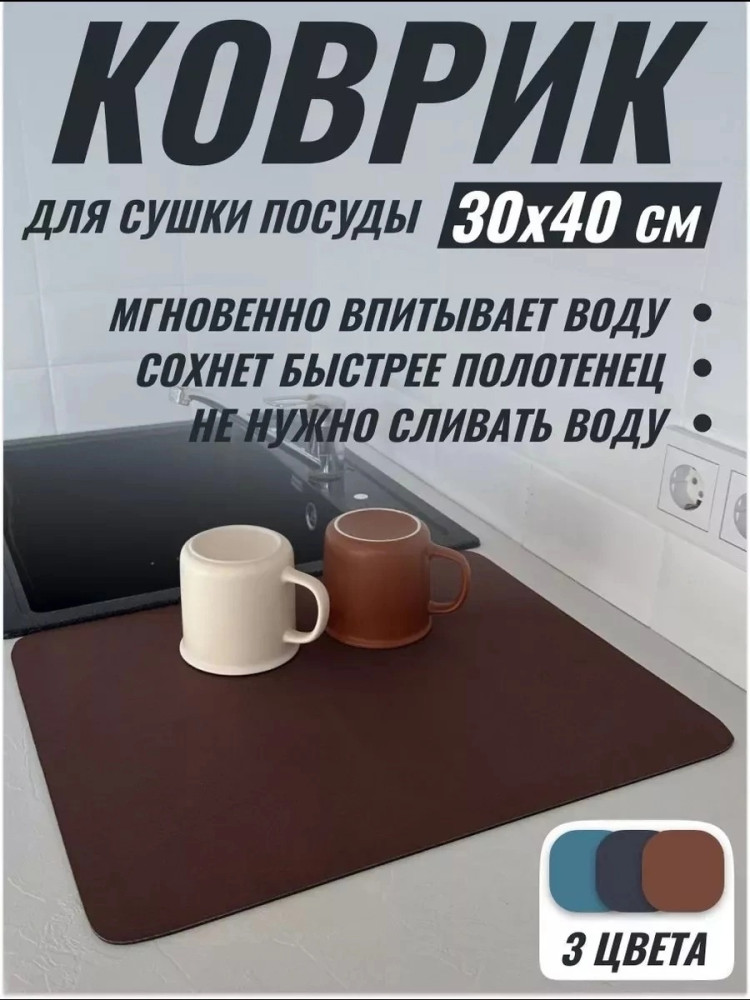 КОВРИК

для сушки посуды 30х40 см

МГНОВЕННО ВПИТЫВАЕТ ВОДУ •
СОХНЕТ БЫСТРЕЕ ПОЛОТЕНЕЦ •
НЕ НУЖНО СЛИВАТЬ ВОДУ •

3 ЦВЕТА